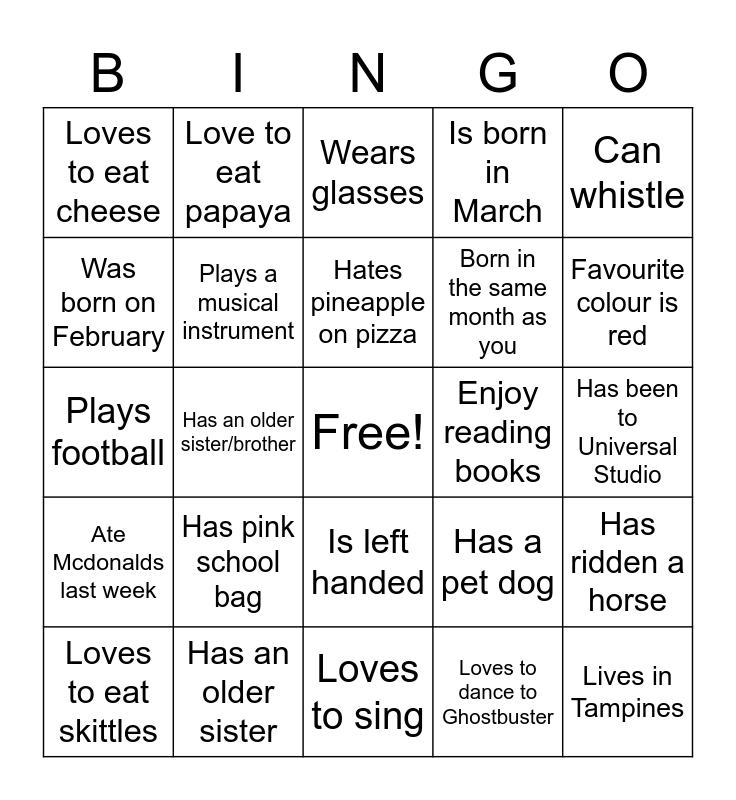 | B | I | N | G | O |
|---|---|---|---|---|
| Loves to eat cheese | Love to eat papaya | Wears glasses | Is born in March | Can whistle |
| Was born on February | Plays a musical instrument | Hates pineapple on pizza | Born in the same month as you | Favourite colour is red |
| Plays football | Has an older sister/brother | Free! | Enjoy reading books | Has been to Universal Studio |
| Ate Mcdonalds last week | Has pink school bag | Is left handed | Has a pet dog | Has ridden a horse |
| Loves to eat skittles | Has an older sister | Loves to sing | Loves to dance to Ghostbuster | Lives in Tampines |